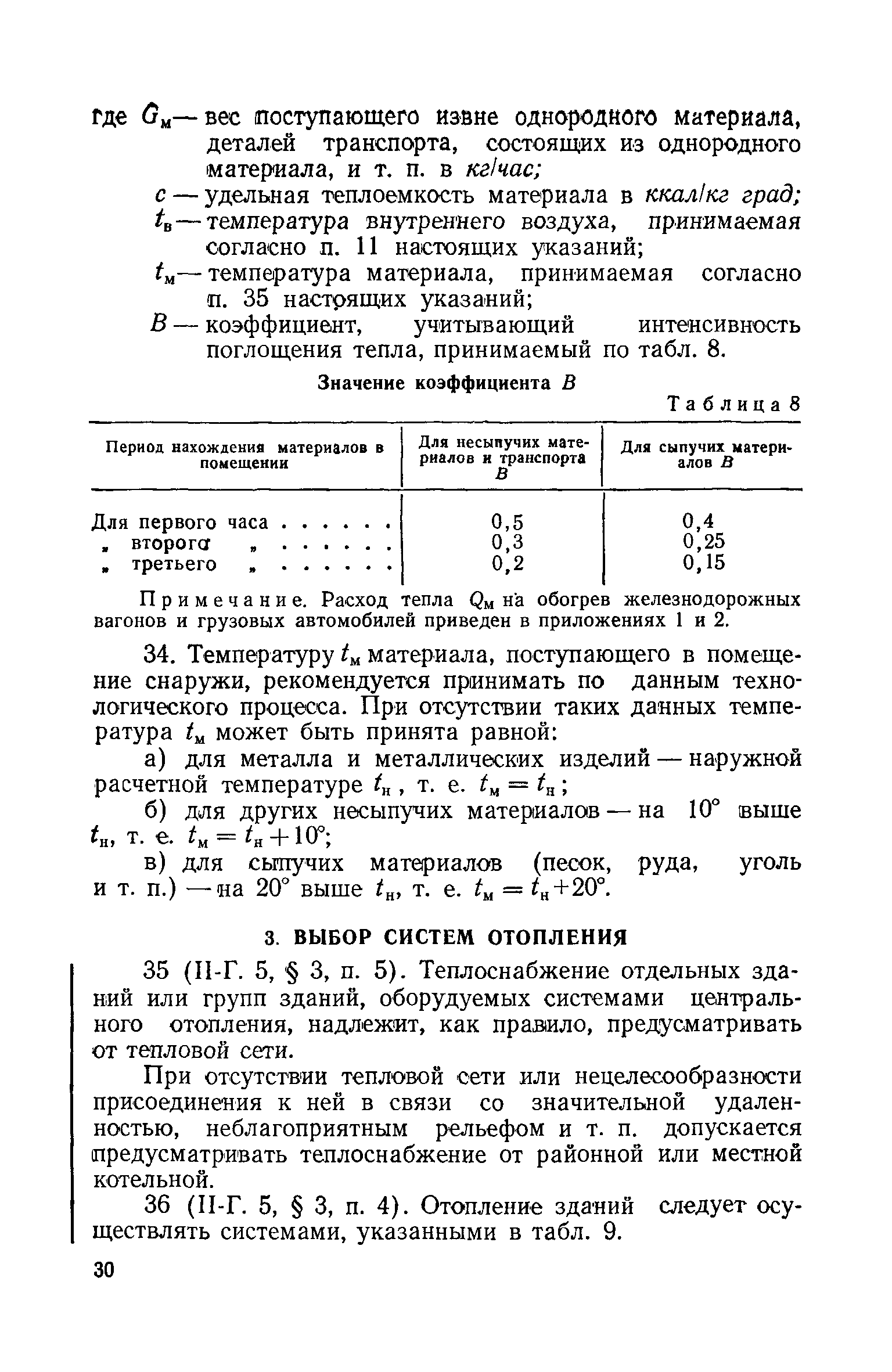 где $G_м$ — вес поступающего извне однородного материала, деталей транспорта, состоящих из однородного материала, и т. п. в кг/час;

$c$ — удельная теплоемкость материала в ккал/кг град;

$t_в$ — температура внутреннего воздуха, принимаемая согласно п. 11 настоящих указаний;

$t_м$ — температура материала, принимаемая согласно п. 35 настоящих указаний;

$B$ — коэффициент, учитывающий интенсивность поглощения тепла, принимаемый по табл. 8.

Значение коэффициента $B$

Таблица 8

| Период нахождения материалов в помещении | Для несыпучих материалов и транспорта $B$ | Для сыпучих материалов $B$ |
|---|---|---|
| Для первого часа . . . . . . | 0,5 | 0,4 |
| „ второго „ . . . . . . | 0,3 | 0,25 |
| „ третьего „ . . . . . . | 0,2 | 0,15 |

Примечание. Расход тепла $Q_м$ на обогрев железнодорожных вагонов и грузовых автомобилей приведен в приложениях 1 и 2.

34. Температуру $t_м$ материала, поступающего в помещение снаружи, рекомендуется принимать по данным технологического процесса. При отсутствии таких данных температура $t_м$ может быть принята равной:

а) для металла и металлических изделий — наружной расчетной температуре $t_н$, т. е. $t_м = t_н$;

б) для других несыпучих материалов — на 10° выше $t_н$, т. е. $t_м = t_н + 10°$;

в) для сыпучих материалов (песок, руда, уголь и т. п.) — на 20° выше $t_н$, т. е. $t_м = t_н + 20°$.

3. ВЫБОР СИСТЕМ ОТОПЛЕНИЯ

35 (II-Г. 5, § 3, п. 5). Теплоснабжение отдельных зданий или групп зданий, оборудуемых системами центрального отопления, надлежит, как правило, предусматривать от тепловой сети.

При отсутствии тепловой сети или нецелесообразности присоединения к ней в связи со значительной удаленностью, неблагоприятным рельефом и т. п. допускается предусматривать теплоснабжение от районной или местной котельной.

36 (II-Г. 5, § 3, п. 4). Отопление зданий следует осуществлять системами, указанными в табл. 9.

30